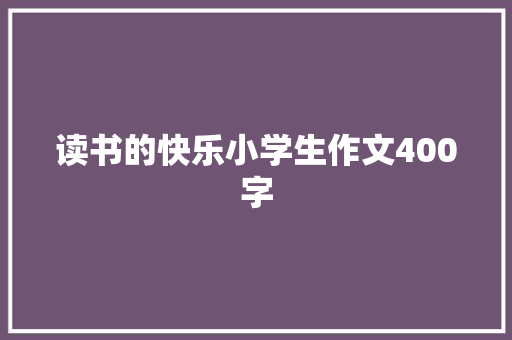 读书的快乐小学生作文400字